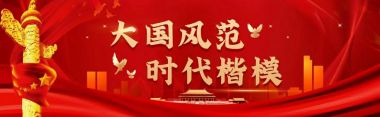 大国风范
时代楷模